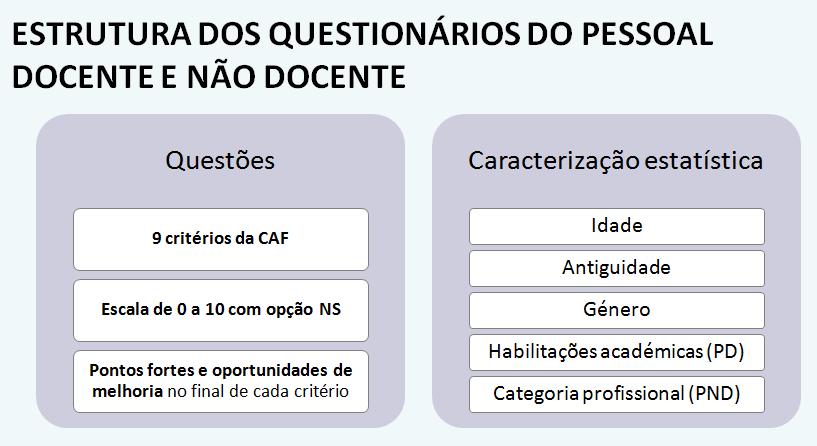 ESTRUTURA DOS QUESTIONÁRIOS DO PESSOAL DOCENTE E NÃO DOCENTE

Questões

9 critérios da CAF

Escala de 0 a 10 com opção NS

Pontos fortes e oportunidades de melhoria no final de cada critério

Caracterização estatística

Idade

Antiguidade

Género

Habilitações académicas (PD)

Categoria profissional (PND)